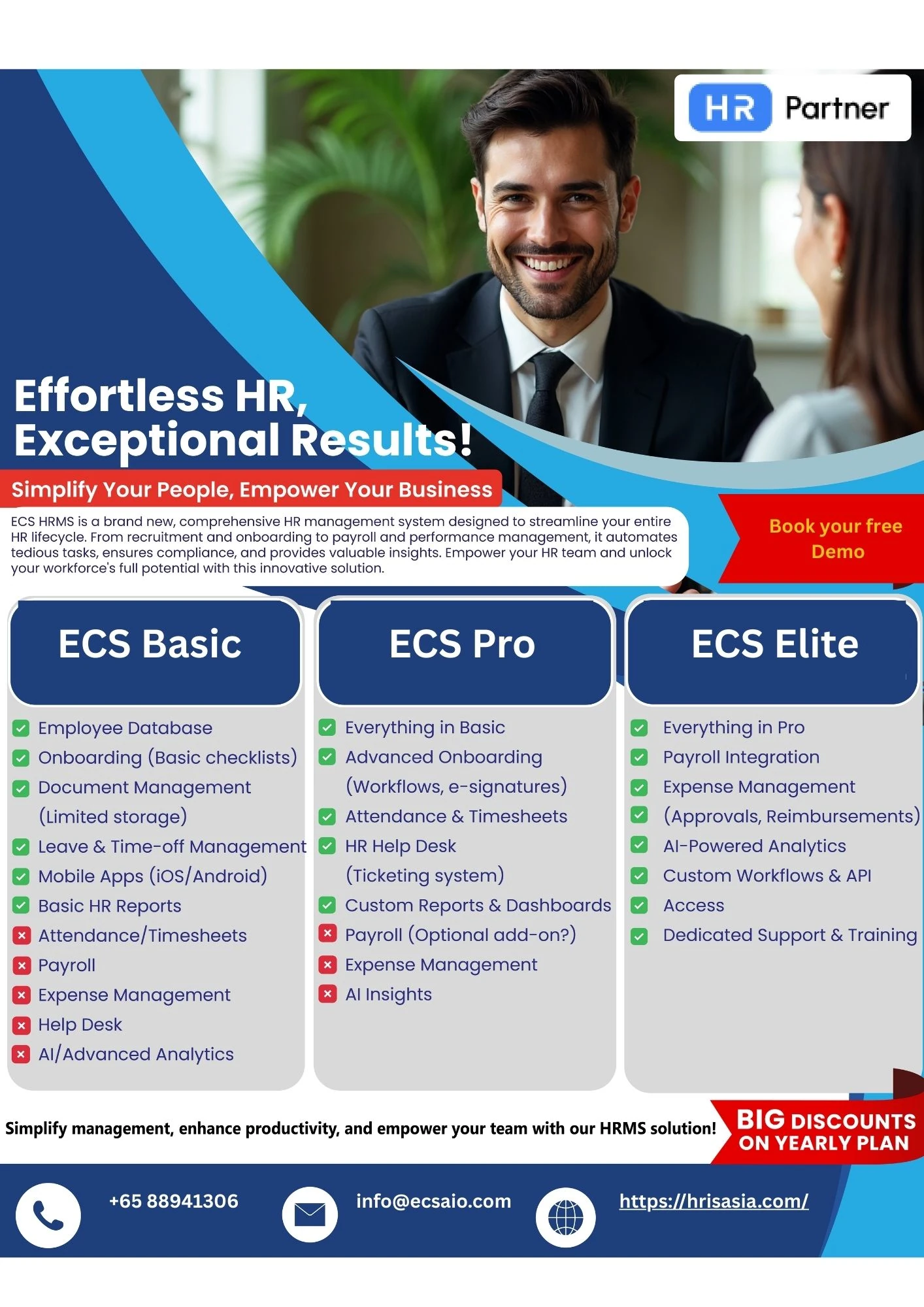 HR Partner

Effortless HR, Exceptional Results!

Simplify Your People, Empower Your Business

ECS HRMS is a brand new, comprehensive HR management system designed to streamline your entire HR lifecycle. From recruitment and onboarding to payroll and performance management, it automates tedious tasks, ensures compliance, and provides valuable insights. Empower your HR team and unlock your workforce's full potential with this innovative solution.

Book your free Demo

ECS Basic

Employee Database
Onboarding (Basic checklists)
Document Management (Limited storage)
Leave & Time-off Management
Mobile Apps (iOS/Android)
Basic HR Reports
Attendance/Timesheets
Payroll
Expense Management
Help Desk
AI/Advanced Analytics

ECS Pro

Everything in Basic
Advanced Onboarding (Workflows, e-signatures)
Attendance & Timesheets
HR Help Desk (Ticketing system)
Custom Reports & Dashboards
Payroll (Optional add-on?)
Expense Management
AI Insights

ECS Elite

Everything in Pro
Payroll Integration
Expense Management
(Approvals, Reimbursements)
AI-Powered Analytics
Custom Workflows & API
Access
Dedicated Support & Training

Simplify management, enhance productivity, and empower your team with our HRMS solution!

BIG DISCOUNTS ON YEARLY PLAN

+65 88941306

info@ecsaio.com

https://hrisasia.com/